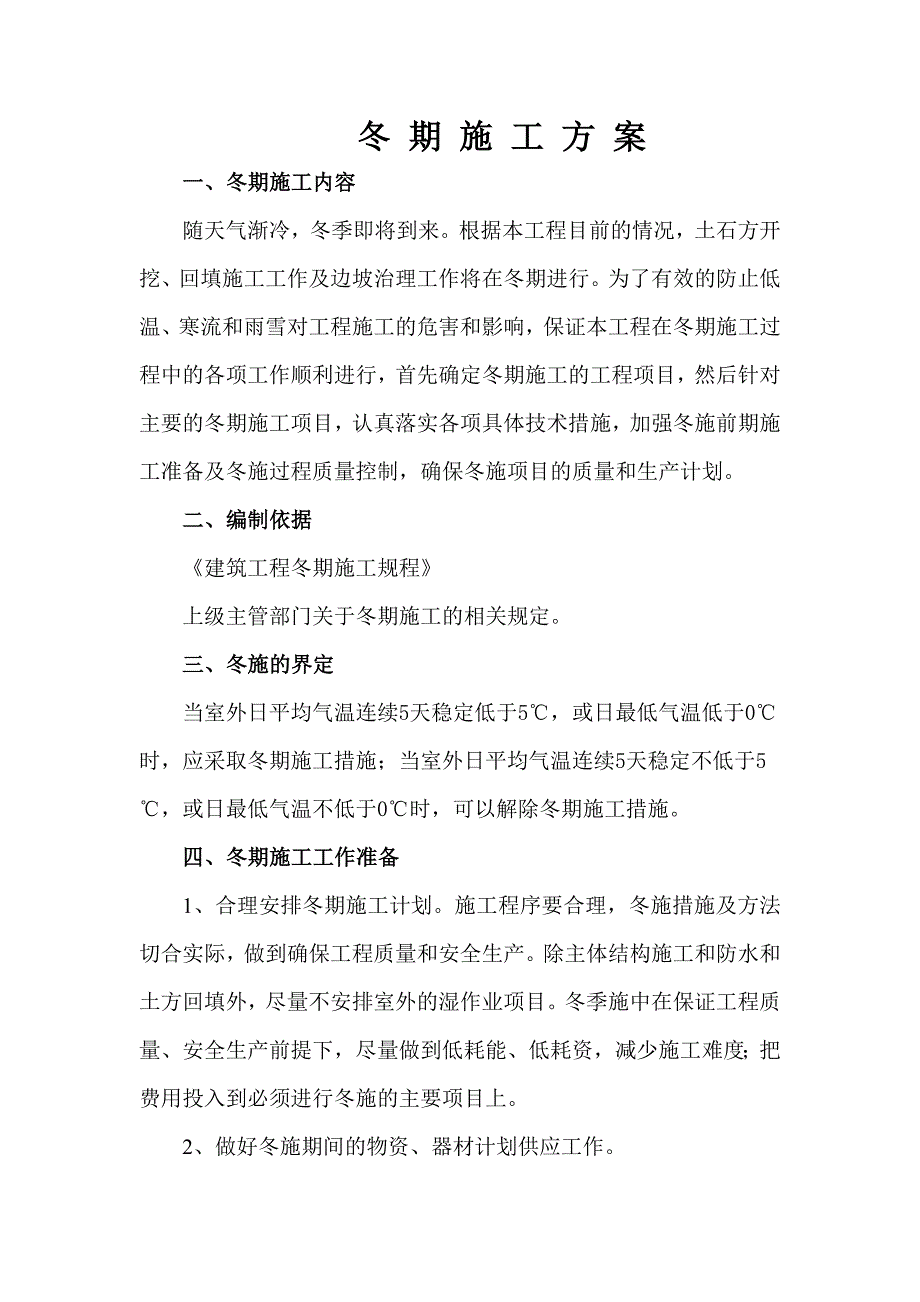 冬 期 施 工 方 案

一、冬期施工内容

随天气渐冷，冬季即将到来。根据本工程目前的情况，土石方开挖、回填施工工作及边坡治理工作将在冬期进行。为了有效的防止低温、寒流和雨雪对工程施工的危害和影响，保证本工程在冬期施工过程中的各项工作顺利进行，首先确定冬期施工的工程项目，然后针对主要的冬期施工项目，认真落实各项具体技术措施，加强冬施前期施工准备及冬施过程质量控制，确保冬施项目的质量和生产计划。

二、编制依据

《建筑工程冬期施工规程》

上级主管部门关于冬期施工的相关规定。

三、冬施的界定

当室外日平均气温连续5天稳定低于5℃，或日最低气温低于0℃时，应采取冬期施工措施；当室外日平均气温连续5天稳定不低于5℃，或日最低气温不低于0℃时，可以解除冬期施工措施。

四、冬期施工工作准备

1、合理安排冬期施工计划。施工程序要合理，冬施措施及方法切合实际，做到确保工程质量和安全生产。除主体结构施工和防水和土方回填外，尽量不安排室外的湿作业项目。冬季施中在保证工程质量、安全生产前提下，尽量做到低耗能、低耗资，减少施工难度;把费用投入到必须进行冬施的主要项目上。

2、做好冬施期间的物资、器材计划供应工作。